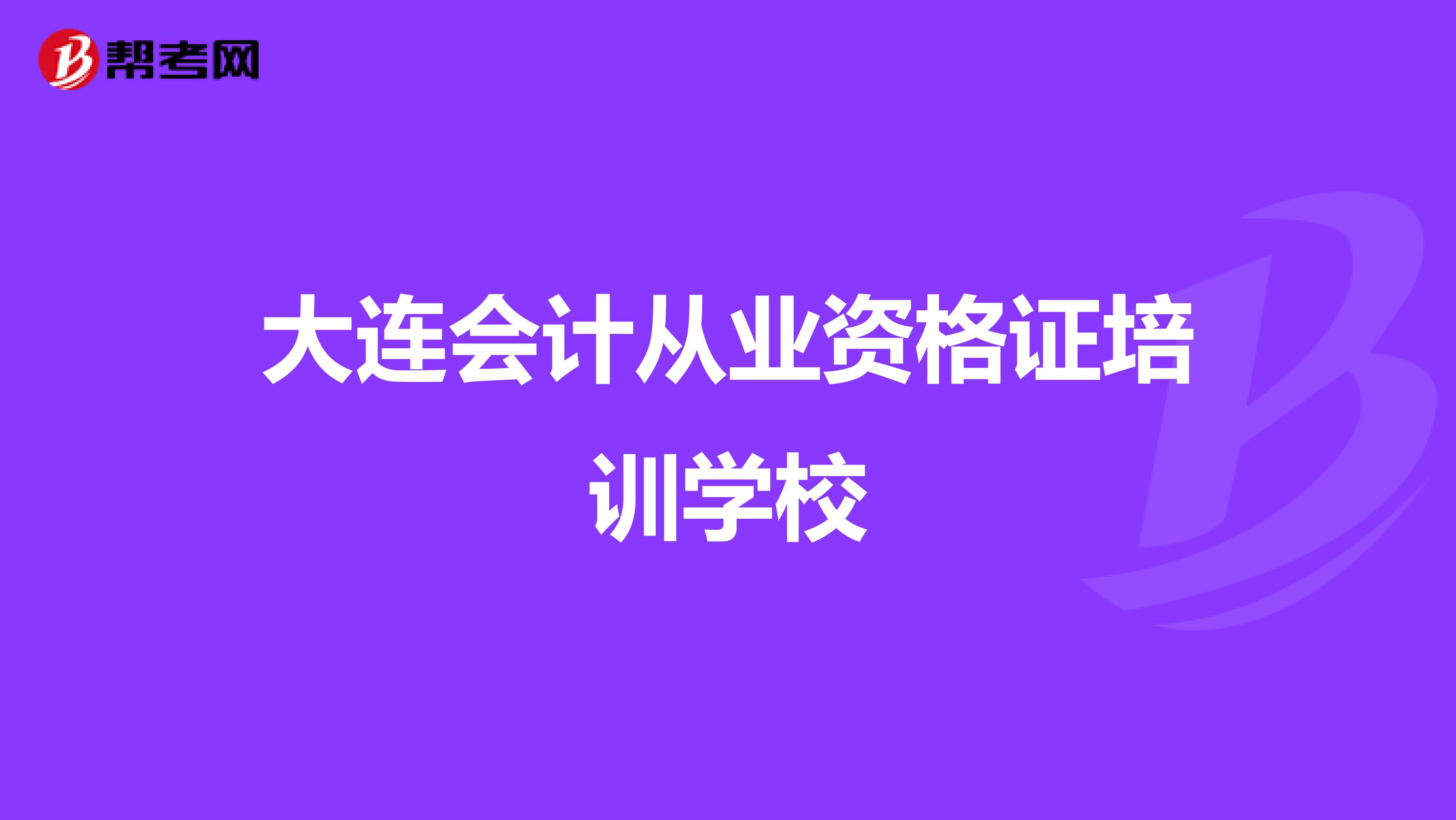 帮考网

大连会计从业资格证培训学校